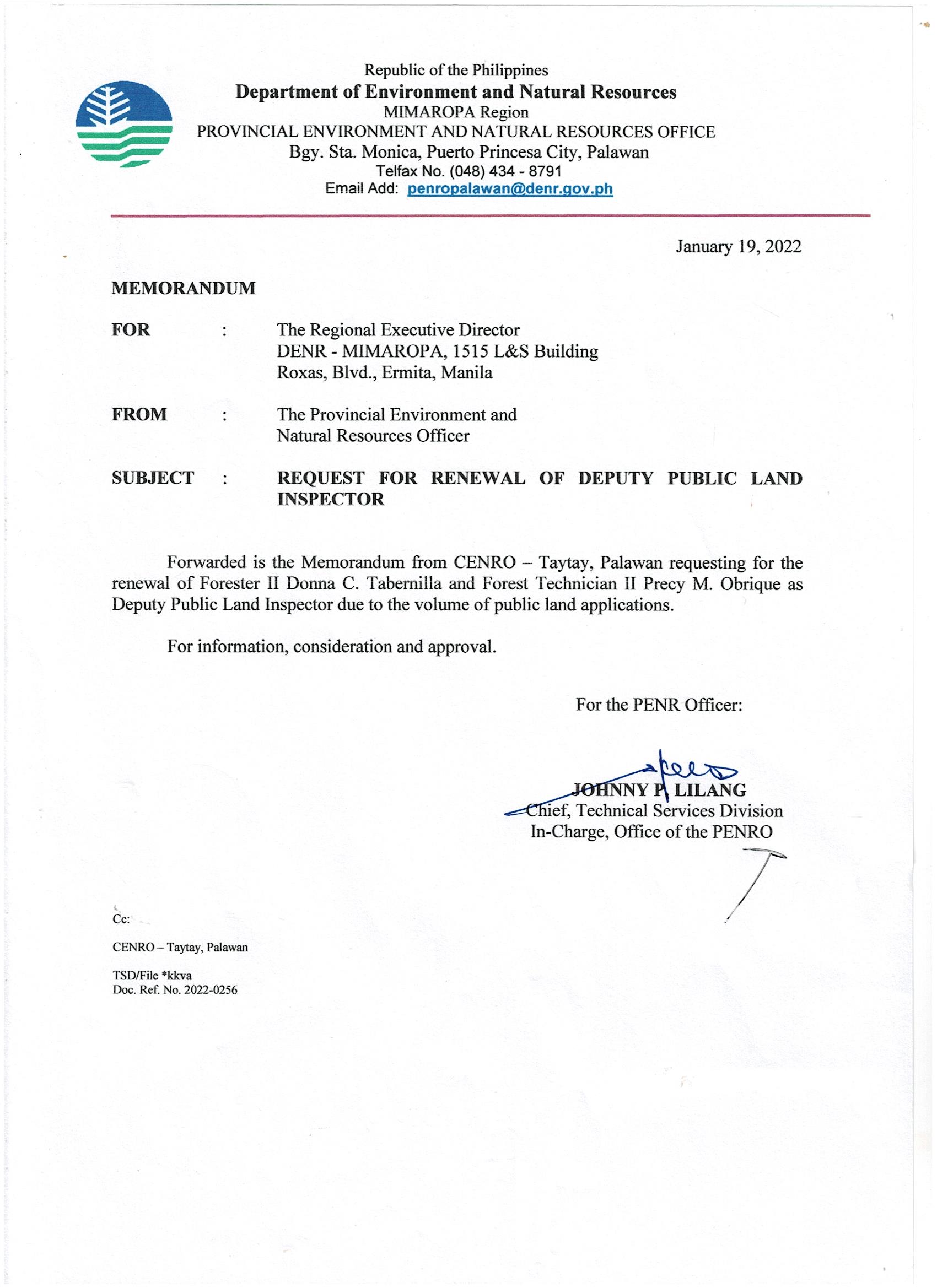 Republic of the Philippines
Department of Environment and Natural Resources
MIMAROPA Region
PROVINCIAL ENVIRONMENT AND NATURAL RESOURCES OFFICE
Bgy. Sta. Monica, Puerto Princesa City, Palawan
Telfax No. (048) 434 - 8791
Email Add: penropalawan@denr.gov.ph

January 19, 2022

MEMORANDUM

FOR : The Regional Executive Director
DENR - MIMAROPA, 1515 L&S Building
Roxas, Blvd., Ermita, Manila

FROM : The Provincial Environment and
Natural Resources Officer

SUBJECT : REQUEST FOR RENEWAL OF DEPUTY PUBLIC LAND INSPECTOR

Forwarded is the Memorandum from CENRO – Taytay, Palawan requesting for the renewal of Forester II Donna C. Tabernilla and Forest Technician II Precy M. Obrique as Deputy Public Land Inspector due to the volume of public land applications.

For information, consideration and approval.

For the PENR Officer:

JOHNNY P. LILANG
Chief, Technical Services Division
In-Charge, Office of the PENRO

Cc:

CENRO – Taytay, Palawan

TSD/File *kkva
Doc. Ref. No. 2022-0256